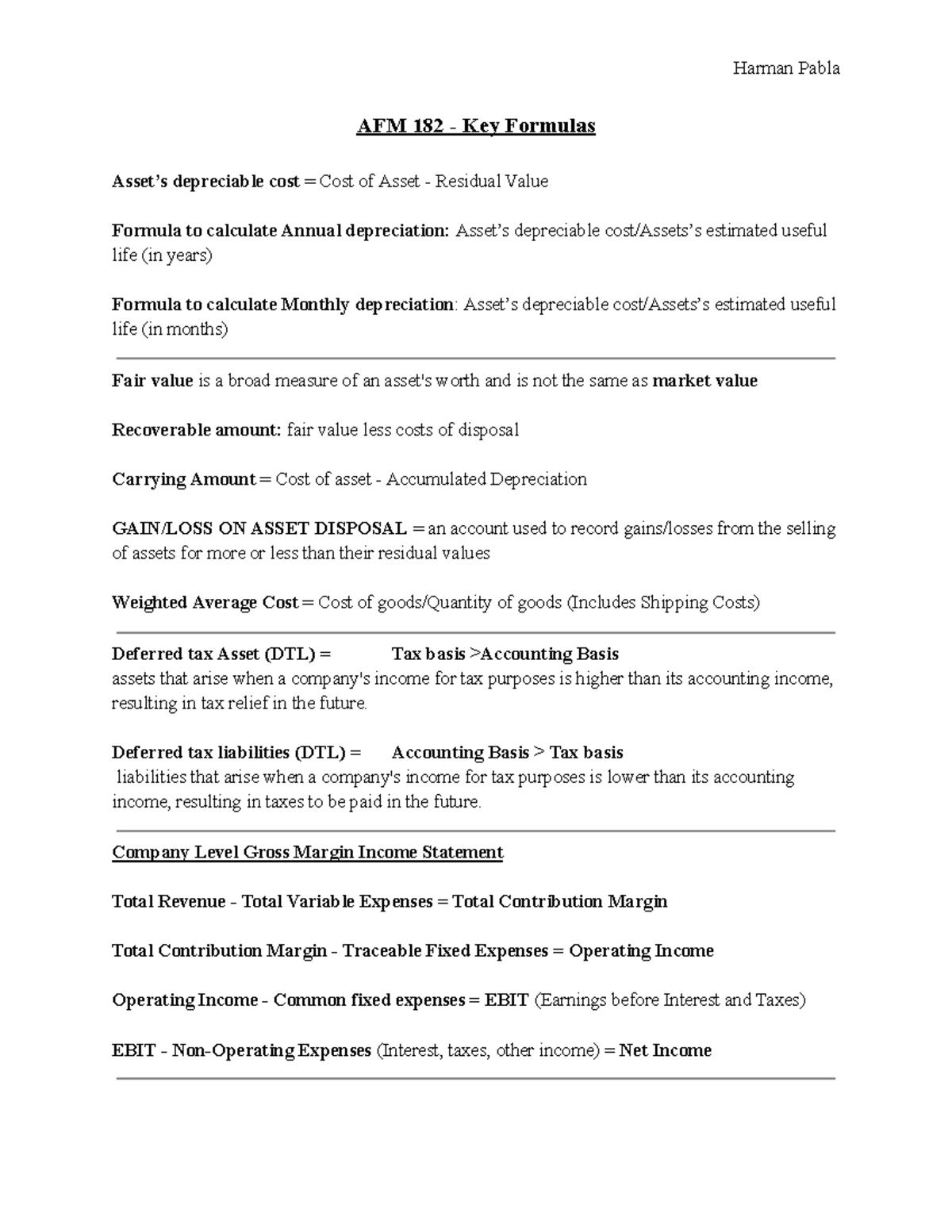 Harman Pabla

AFM 182 - Key Formulas

Asset's depreciable cost = Cost of Asset - Residual Value

Formula to calculate Annual depreciation: Asset's depreciable cost/Assets's estimated useful life (in years)

Formula to calculate Monthly depreciation: Asset's depreciable cost/Assets's estimated useful life (in months)

Fair value is a broad measure of an asset's worth and is not the same as market value

Recoverable amount: fair value less costs of disposal

Carrying Amount = Cost of asset - Accumulated Depreciation

GAIN/LOSS ON ASSET DISPOSAL = an account used to record gains/losses from the selling of assets for more or less than their residual values

Weighted Average Cost = Cost of goods/Quantity of goods (Includes Shipping Costs)

Deferred tax Asset (DTL) = Tax basis >Accounting Basis
assets that arise when a company's income for tax purposes is higher than its accounting income, resulting in tax relief in the future.

Deferred tax liabilities (DTL) = Accounting Basis > Tax basis
liabilities that arise when a company's income for tax purposes is lower than its accounting income, resulting in taxes to be paid in the future.

Company Level Gross Margin Income Statement

Total Revenue - Total Variable Expenses = Total Contribution Margin

Total Contribution Margin - Traceable Fixed Expenses = Operating Income

Operating Income - Common fixed expenses = EBIT (Earnings before Interest and Taxes)

EBIT - Non-Operating Expenses (Interest, taxes, other income) = Net Income